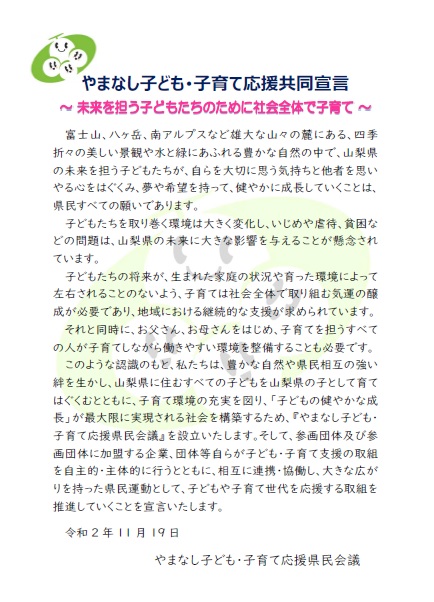 やまなし子ども・子育て応援共同宣言
～ 未来を担う子どもたちのために社会全体で子育て ～

富士山、八ヶ岳、南アルプスなど雄大な山々の麓にある、四季折々の美しい景観や水と緑にあふれる豊かな自然の中で、山梨県の未来を担う子どもたちが、自らを大切に思う気持ちと他者を思いやる心をはぐくみ、夢や希望を持って、健やかに成長していくことは、県民すべての願いであります。

子どもたちを取り巻く環境は大きく変化し、いじめや虐待、貧困などの問題は、山梨県の未来に大きな影響を与えることが懸念されています。

子どもたちの将来が、生まれた家庭の状況や育った環境によって左右されることのないよう、子育ては社会全体で取り組む気運の醸成が必要であり、地域における継続的な支援が求められています。

それと同時に、お父さん、お母さんをはじめ、子育てを担うすべての人が子育てしながら働きやすい環境を整備することも必要です。

このような認識のもと、私たちは、豊かな自然や県民相互の強い絆を生かし、山梨県に住むすべての子どもを山梨県の子として育てはぐくむとともに、子育て環境の充実を図り、「子どもの健やかな成長」が最大限に実現される社会を構築するため、『やまなし子ども・子育て応援県民会議』を設立いたします。そして、参画団体及び参画団体に加盟する企業、団体等自らが子ども・子育て支援の取組を自主的・主体的に行うとともに、相互に連携・協働し、大きな広がりを持った県民運動として、子どもや子育て世代を応援する取組を推進していくことを宣言いたします。

令和２年１１月１９日

やまなし子ども・子育て応援県民会議